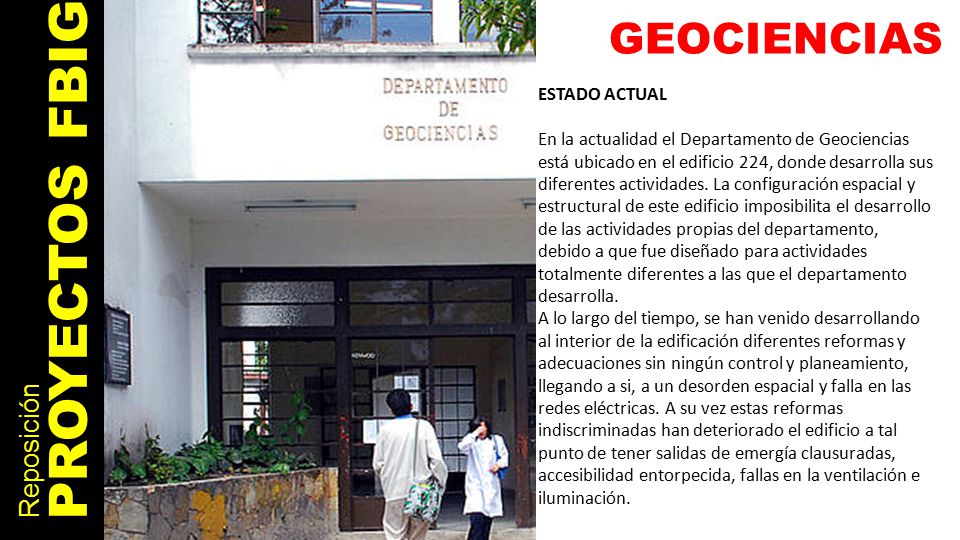 Reposición
PROYECTOS FBIG

DEPARTAMENTO DE GEOCIENCIAS

GEOCIENCIAS

ESTADO ACTUAL

En la actualidad el Departamento de Geociencias está ubicado en el edificio 224, donde desarrolla sus diferentes actividades. La configuración espacial y estructural de este edificio imposibilita el desarrollo de las actividades propias del departamento, debido a que fue diseñado para actividades totalmente diferentes a las que el departamento desarrolla.
A lo largo del tiempo, se han venido desarrollando al interior de la edificación diferentes reformas y adecuaciones sin ningún control y planeamiento, llegando a si, a un desorden espacial y falla en las redes eléctricas. A su vez estas reformas indiscriminadas han deteriorado el edificio a tal punto de tener salidas de emergía clausuradas, accesibilidad entorpecida, fallas en la ventilación e iluminación.